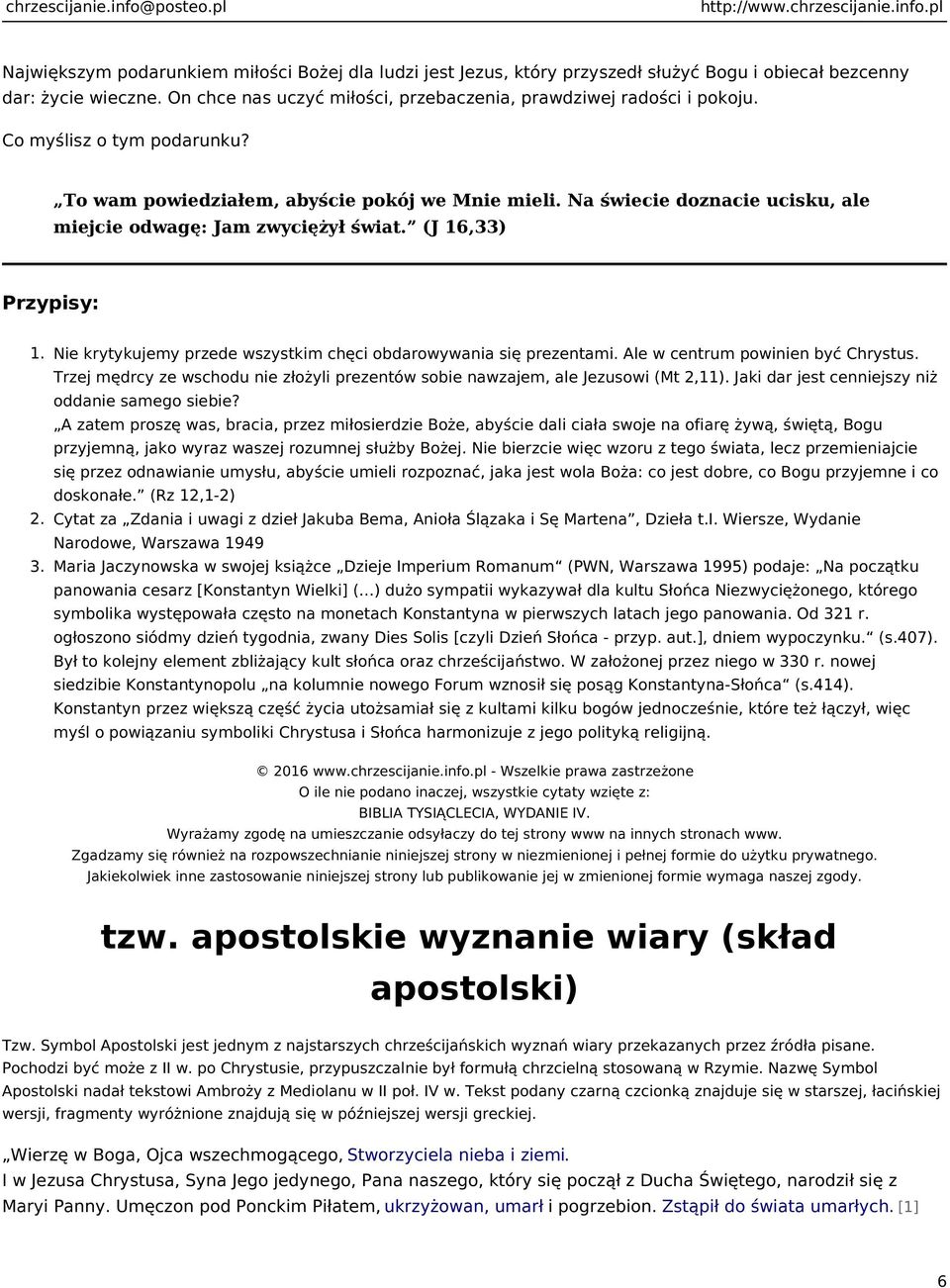 chrzescijanie.info@posteo.pl http://www.chrzescijanie.info.pl

Największym podarunkiem miłości Bożej dla ludzi jest Jezus, który przyszedł służyć Bogu i obiecał bezcenny dar: życie wieczne. On chce nas uczyć miłości, przebaczenia, prawdziwej radości i pokoju.

Co myślisz o tym podarunku?

„To wam powiedziałem, abyście pokój we Mnie mieli. Na świecie doznacie ucisku, ale miejcie odwagę: Jam zwyciężył świat.” (J 16,33)

Przypisy:

1. Nie krytykujemy przede wszystkim chęci obdarowywania się prezentami. Ale w centrum powinien być Chrystus. Trzej mędrcy ze wschodu nie złożyli prezentów sobie nawzajem, ale Jezusowi (Mt 2,11). Jaki dar jest cenniejszy niż oddanie samego siebie?
„A zatem proszę was, bracia, przez miłosierdzie Boże, abyście dali ciała swoje na ofiarę żywą, świętą, Bogu przyjemną, jako wyraz waszej rozumnej służby Bożej. Nie bierzcie więc wzoru z tego świata, lecz przemieniajcie się przez odnawianie umysłu, abyście umieli rozpoznać, jaka jest wola Boża: co jest dobre, co Bogu przyjemne i co doskonałe.” (Rz 12,1-2)
2. Cytat za „Zdania i uwagi z dzieł Jakuba Bema, Anioła Ślązaka i Sę Martena”, Dzieła t.I. Wiersze, Wydanie Narodowe, Warszawa 1949
3. Maria Jaczynowska w swojej książce „Dzieje Imperium Romanum” (PWN, Warszawa 1995) podaje: „Na początku panowania cesarz [Konstantyn Wielki] (...) dużo sympatii wykazywał dla kultu Słońca Niezwyciężonego, którego symbolika występowała często na monetach Konstantyna w pierwszych latach jego panowania. Od 321 r. ogłoszono siódmy dzień tygodnia, zwany Dies Solis [czyli Dzień Słońca - przyp. aut.], dniem wypoczynku.” (s.407). Był to kolejny element zbliżający kult słońca oraz chrześcijaństwo. W założonej przez niego w 330 r. nowej siedzibie Konstantynopolu „na kolumnie nowego Forum wznosił się posąg Konstantyna-Słońca” (s.414). Konstantyn przez większą część życia utożsamiał się z kultami kilku bogów jednocześnie, które też łączył, więc myśl o powiązaniu symboliki Chrystusa i Słońca harmonizuje z jego polityką religijną.

© 2016 www.chrzescijanie.info.pl - Wszelkie prawa zastrzeżone
O ile nie podano inaczej, wszystkie cytaty wzięte z:
BIBLIA TYSIĄCLECIA, WYDANIE IV.
Wyrażamy zgodę na umieszczanie odsyłaczy do tej strony www na innych stronach www.
Zgadzamy się również na rozpowszechnianie niniejszej strony w niezmienionej i pełnej formie do użytku prywatnego.
Jakiekolwiek inne zastosowanie niniejszej strony lub publikowanie jej w zmienionej formie wymaga naszej zgody.

tzw. apostolskie wyznanie wiary (skład apostolski)

Tzw. Symbol Apostolski jest jednym z najstarszych chrześcijańskich wyznań wiary przekazanych przez źródła pisane. Pochodzi być może z II w. po Chrystusie, przypuszczalnie był formułą chrzcielną stosowaną w Rzymie. Nazwę Symbol Apostolski nadał tekstowi Ambroży z Mediolanu w II poł. IV w. Tekst podany czarną czcionką znajduje się w starszej, łacińskiej wersji, fragmenty wyróżnione znajdują się w późniejszej wersji greckiej.

„Wierzę w Boga, Ojca wszechmogącego, Stworzyciela nieba i ziemi.
I w Jezusa Chrystusa, Syna Jego jedynego, Pana naszego, który się począł z Ducha Świętego, narodził się z Maryi Panny. Umęczon pod Ponckim Piłatem, ukrzyżowan, umarł i pogrzebion. Zstąpił do świata umarłych. [1]

6